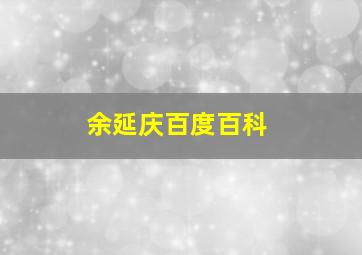 余延庆百度百科